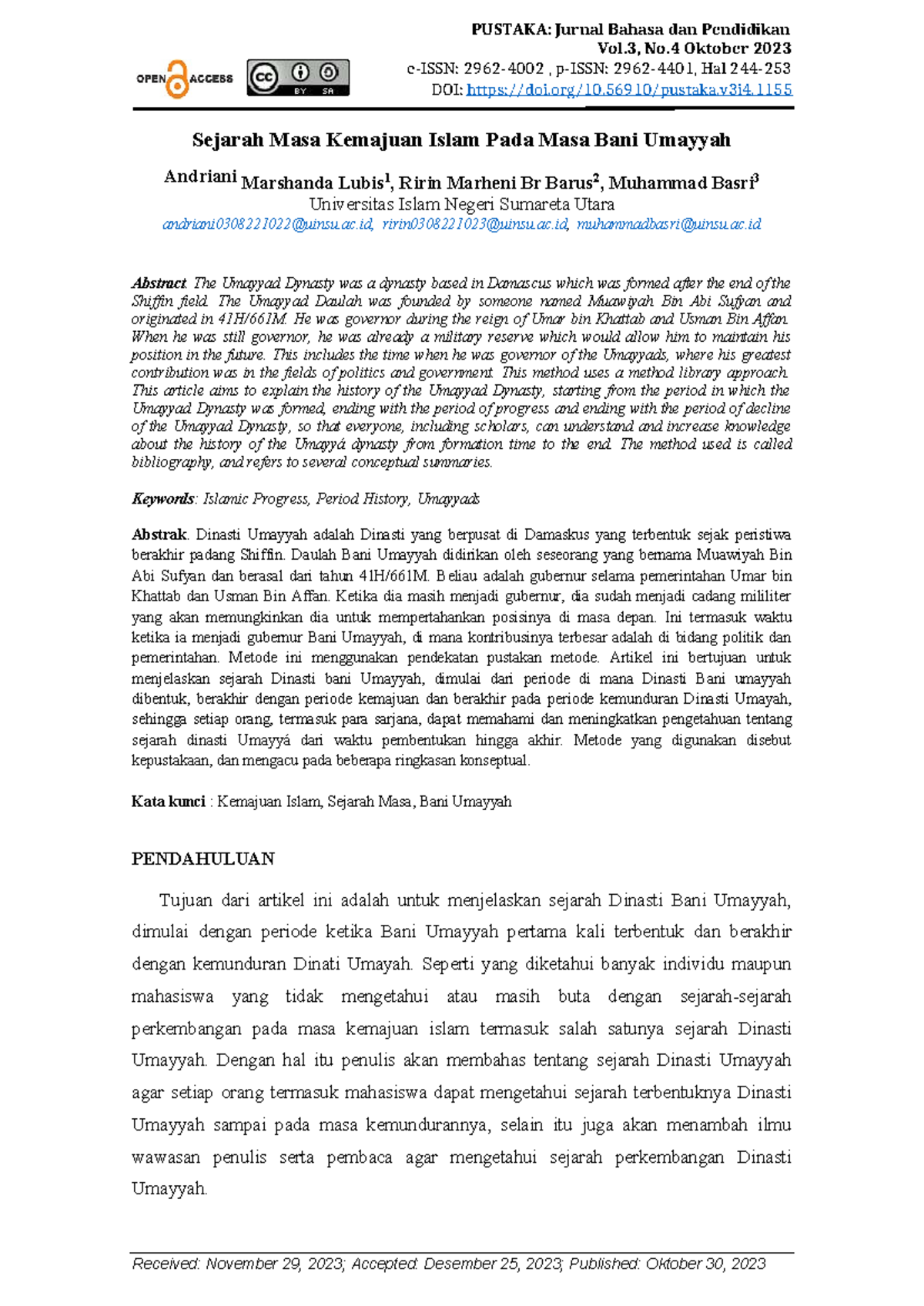 PUSTAKA: Jurnal Bahasa dan Pendidikan
Vol.3, No.4 Oktober 2023
e-ISSN: 2962-4002 , p-ISSN: 2962-4401, Hal 244-253
DOI: https://doi.org/10.56910/pustaka.v3i4.1155

OPEN ACCESS

BY SA

Sejarah Masa Kemajuan Islam Pada Masa Bani Umayyah

Andriani Marshanda Lubis$^{1}$, Ririn Marheni Br Barus$^{2}$, Muhammad Basri$^{3}$
Universitas Islam Negeri Sumareta Utara
andriani0308221022@uinsu.ac.id, ririn0308221023@uinsu.ac.id, muhammadbasri@uinsu.ac.id

Abstract. The Umayyad Dynasty was a dynasty based in Damascus which was formed after the end of the Shiffin field. The Umayyad Daulah was founded by someone named Muawiyah Bin Abi Sufyan and originated in 41H/661M. He was governor during the reign of Umar bin Khattab and Usman Bin Affan. When he was still governor, he was already a military reserve which would allow him to maintain his position in the future. This includes the time when he was governor of the Umayyads, where his greatest contribution was in the fields of politics and government. This method uses a method library approach. This article aims to explain the history of the Umayyad Dynasty, starting from the period in which the Umayyad Dynasty was formed, ending with the period of progress and ending with the period of decline of the Umayyad Dynasty, so that everyone, including scholars, can understand and increase knowledge about the history of the Umayyá dynasty from formation time to the end. The method used is called bibliography, and refers to several conceptual summaries.

Keywords: Islamic Progress, Period History, Umayyads

Abstrak. Dinasti Umayyah adalah Dinasti yang berpusat di Damaskus yang terbentuk sejak peristiwa berakhir padang Shiffin. Daulah Bani Umayyah didirikan oleh seseorang yang bernama Muawiyah Bin Abi Sufyan dan berasal dari tahun 41H/661M. Beliau adalah gubernur selama pemerintahan Umar bin Khattab dan Usman Bin Affan. Ketika dia masih menjadi gubernur, dia sudah menjadi cadang mililiter yang akan memungkinkan dia untuk mempertahankan posisinya di masa depan. Ini termasuk waktu ketika ia menjadi gubernur Bani Umayyah, di mana kontribusinya terbesar adalah di bidang politik dan pemerintahan. Metode ini menggunakan pendekatan pustakan metode. Artikel ini bertujuan untuk menjelaskan sejarah Dinasti bani Umayyah, dimulai dari periode di mana Dinasti Bani umayyah dibentuk, berakhir dengan periode kemajuan dan berakhir pada periode kemunduran Dinasti Umayah, sehingga setiap orang, termasuk para sarjana, dapat memahami dan meningkatkan pengetahuan tentang sejarah dinasti Umayyá dari waktu pembentukan hingga akhir. Metode yang digunakan disebut kepustakaan, dan mengacu pada beberapa ringkasan konseptual.

Kata kunci : Kemajuan Islam, Sejarah Masa, Bani Umayyah

PENDAHULUAN

Tujuan dari artikel ini adalah untuk menjelaskan sejarah Dinasti Bani Umayyah, dimulai dengan periode ketika Bani Umayyah pertama kali terbentuk dan berakhir dengan kemunduran Dinati Umayah. Seperti yang diketahui banyak individu maupun mahasiswa yang tidak mengetahui atau masih buta dengan sejarah-sejarah perkembangan pada masa kemajuan islam termasuk salah satunya sejarah Dinasti Umayyah. Dengan hal itu penulis akan membahas tentang sejarah Dinasti Umayyah agar setiap orang termasuk mahasiswa dapat mengetahui sejarah terbentuknya Dinasti Umayyah sampai pada masa kemundurannya, selain itu juga akan menambah ilmu wawasan penulis serta pembaca agar mengetahui sejarah perkembangan Dinasti Umayyah.

Received: November 29, 2023; Accepted: Desember 25, 2023; Published: Oktober 30, 2023